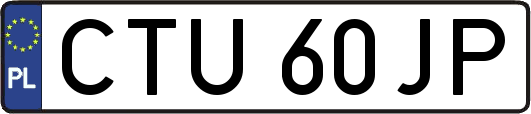 PL
CTU 60JP